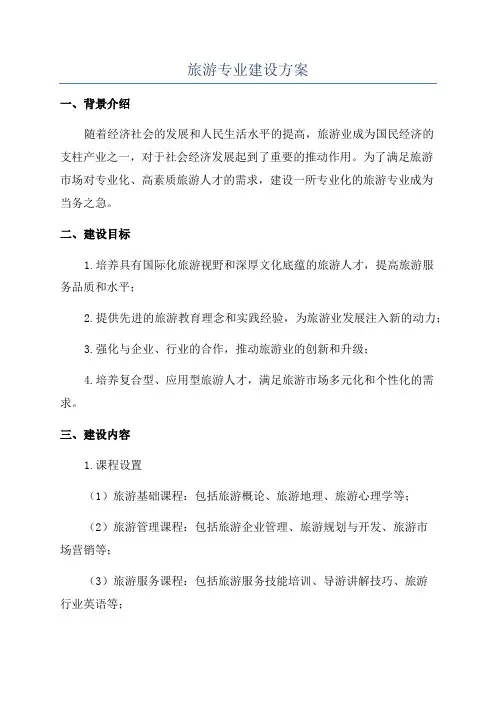 旅游专业建设方案

一、背景介绍

随着经济社会的发展和人民生活水平的提高，旅游业成为国民经济的支柱产业之一，对于社会经济发展起到了重要的推动作用。为了满足旅游市场对专业化、高素质旅游人才的需求，建设一所专业化的旅游专业成为当务之急。

二、建设目标

1.培养具有国际化旅游视野和深厚文化底蕴的旅游人才，提高旅游服务品质和水平；

2.提供先进的旅游教育理念和实践经验，为旅游业发展注入新的动力；

3.强化与企业、行业的合作，推动旅游业的创新和升级；

4.培养复合型、应用型旅游人才，满足旅游市场多元化和个性化的需求。

三、建设内容

1.课程设置

（1）旅游基础课程：包括旅游概论、旅游地理、旅游心理学等；

（2）旅游管理课程：包括旅游企业管理、旅游规划与开发、旅游市场营销等；

（3）旅游服务课程：包括旅游服务技能培训、导游讲解技巧、旅游行业英语等；